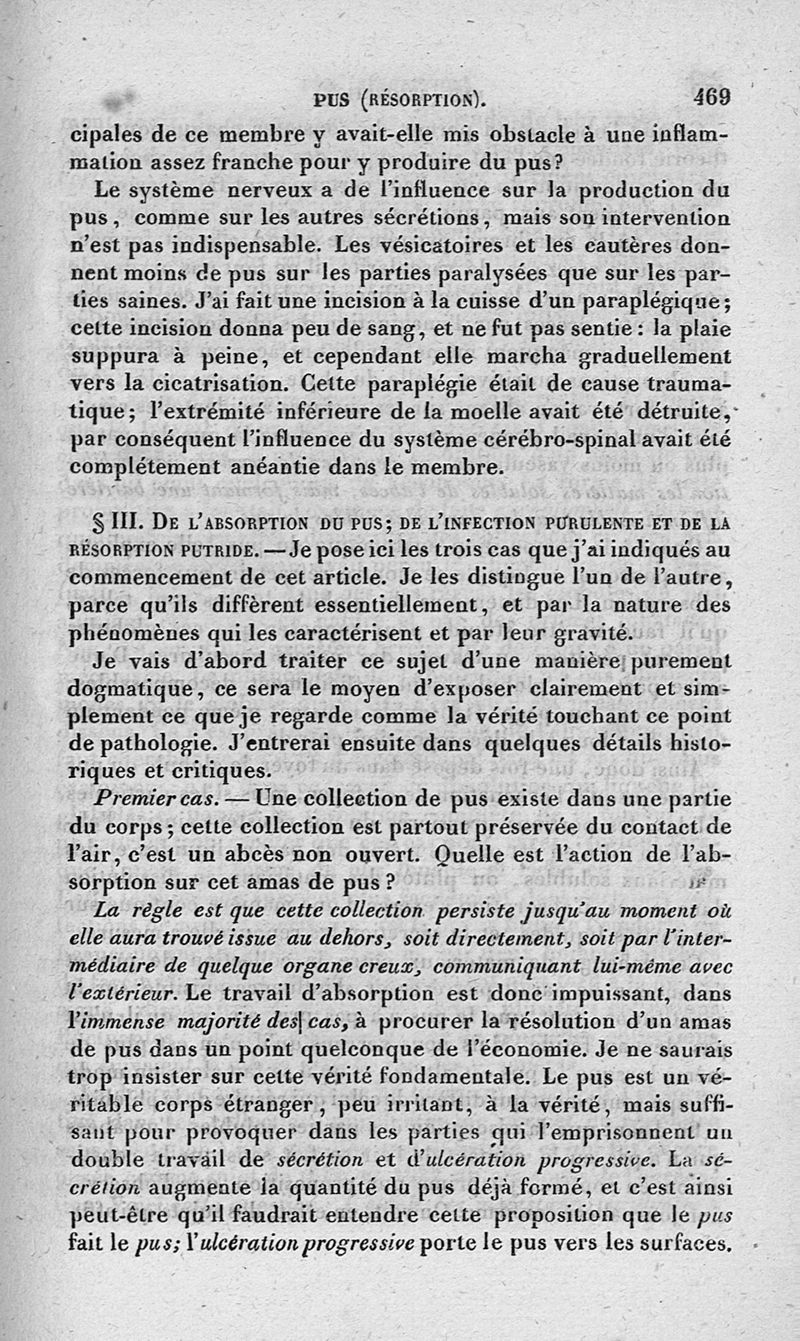 PUS (RÉSORPTION). 469

cipales de ce membre y avait-elle mis obstacle à une inflammation assez franche pour y produire du pus?

Le système nerveux a de l'influence sur la production du pus, comme sur les autres sécrétions, mais son intervention n'est pas indispensable. Les vésicatoires et les cautères donnent moins de pus sur les parties paralysées que sur les parties saines. J'ai fait une incision à la cuisse d'un paraplégique; cette incision donna peu de sang, et ne fut pas sentie: la plaie suppura à peine, et cependant elle marcha graduellement vers la cicatrisation. Cette paraplégie était de cause traumatique; l'extrémité inférieure de la moelle avait été détruite, par conséquent l'influence du système cérébro-spinal avait été complétement anéantie dans le membre.

§ III. De l'absorption du pus; de l'infection purulente et de la résorption putride. — Je pose ici les trois cas que j'ai indiqués au commencement de cet article. Je les distingue l'un de l'autre, parce qu'ils diffèrent essentiellement, et par la nature des phénomènes qui les caractérisent et par leur gravité.

Je vais d'abord traiter ce sujet d'une manière purement dogmatique, ce sera le moyen d'exposer clairement et simplement ce que je regarde comme la vérité touchant ce point de pathologie. J'entrerai ensuite dans quelques détails historiques et critiques.

Premier cas. — Une collection de pus existe dans une partie du corps; cette collection est partout préservée du contact de l'air, c'est un abcès non ouvert. Quelle est l'action de l'absorption sur cet amas de pus?

La règle est que cette collection persiste jusqu'au moment où elle aura trouvé issue au dehors, soit directement, soit par l'intermédiaire de quelque organe creux, communiquant lui-même avec l'extérieur. Le travail d'absorption est donc impuissant, dans l'immense majorité des cas, à procurer la résolution d'un amas de pus dans un point quelconque de l'économie. Je ne saurais trop insister sur cette vérité fondamentale. Le pus est un véritable corps étranger, peu irritant, à la vérité, mais suffisant pour provoquer dans les parties qui l'emprisonnent un double travail de sécrétion et d'ulcération progressive. La sécrétion augmente la quantité du pus déjà formé, et c'est ainsi peut-être qu'il faudrait entendre cette proposition que le pus fait le pus; l'ulcération progressive porte le pus vers les surfaces.